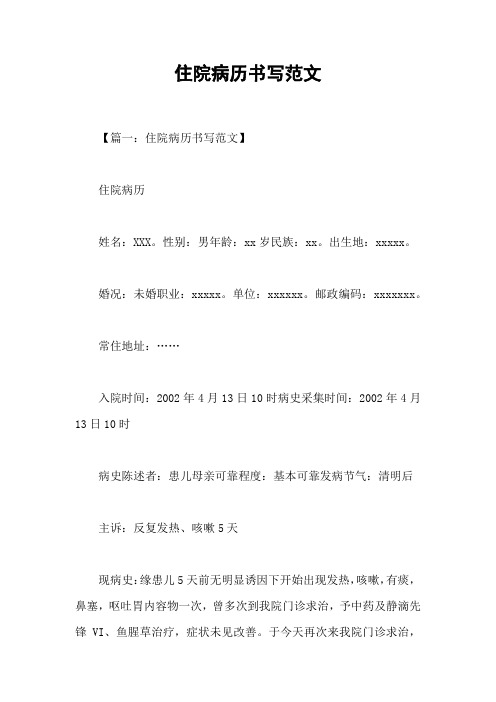 住院病历书写范文

【篇一：住院病历书写范文】

住院病历

姓名：XXX。性别：男年龄：xx 岁民族：xx。出生地：xxxxx。

婚况：未婚职业：xxxxx。单位：xxxxxx。邮政编码：xxxxxxx。

常住地址：……

入院时间：2002 年 4 月 13 日 10 时病史采集时间：2002 年 4 月 13 日 10 时

病史陈述者：患儿母亲可靠程度：基本可靠发病节气：清明后

主诉：反复发热、咳嗽 5 天

现病史：缘患儿 5 天前无明显诱因下开始出现发热，咳嗽，有痰，鼻塞，呕吐胃内容物一次，曾多次到我院门诊求治，予中药及静滴先锋 VI、鱼腥草治疗，症状未见改善。于今天再次来我院门诊求治，